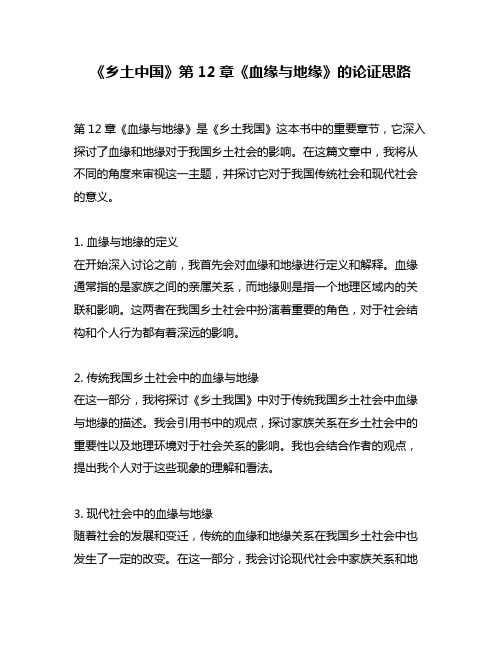 《乡土中国》第 12 章《血缘与地缘》的论证思路

第 12 章《血缘与地缘》是《乡土我国》这本书中的重要章节，它深入探讨了血缘和地缘对于我国乡土社会的影响。在这篇文章中，我将从不同的角度来审视这一主题，并探讨它对于我国传统社会和现代社会的意义。

1. 血缘与地缘的定义
在开始深入讨论之前，我首先会对血缘和地缘进行定义和解释。血缘通常指的是家族之间的亲属关系，而地缘则是指一个地理区域内的关联和影响。这两者在我国乡土社会中扮演着重要的角色，对于社会结构和个人行为都有着深远的影响。

2. 传统我国乡土社会中的血缘与地缘
在这一部分，我将探讨《乡土我国》中对于传统我国乡土社会中血缘与地缘的描述。我会引用书中的观点，探讨家族关系在乡土社会中的重要性以及地理环境对于社会关系的影响。我也会结合作者的观点，提出我个人对于这些现象的理解和看法。

3. 现代社会中的血缘与地缘
随着社会的发展和变迁，传统的血缘和地缘关系在我国乡土社会中也发生了一定的改变。在这一部分，我会讨论现代社会中家族关系和地